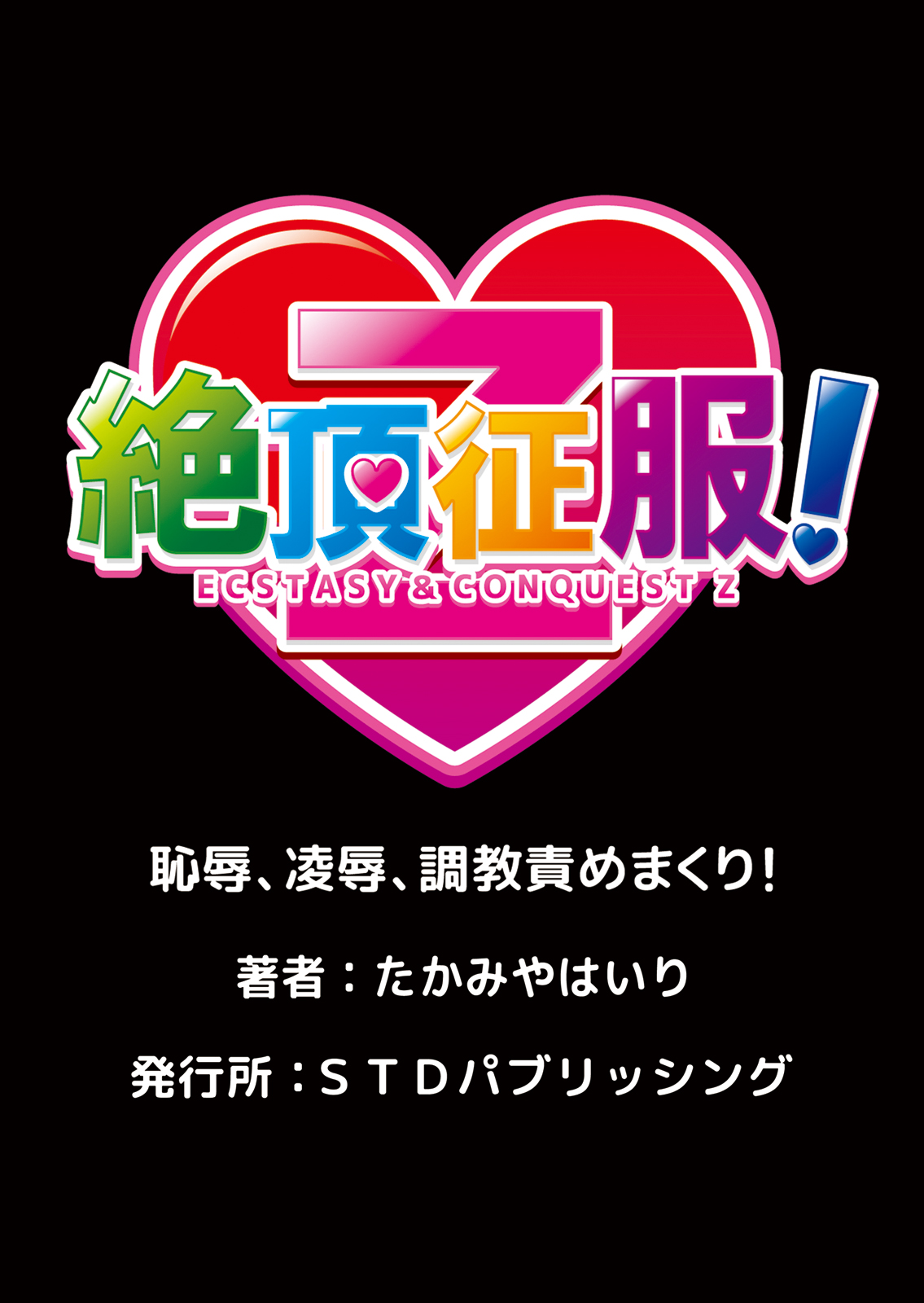 Z
絶頂征服!
ECSTASY & CONQUEST Z

恥辱、凌辱、調教責めまくり!

著者：たかみやはいり

発行所：ＳＴＤパブリッシング